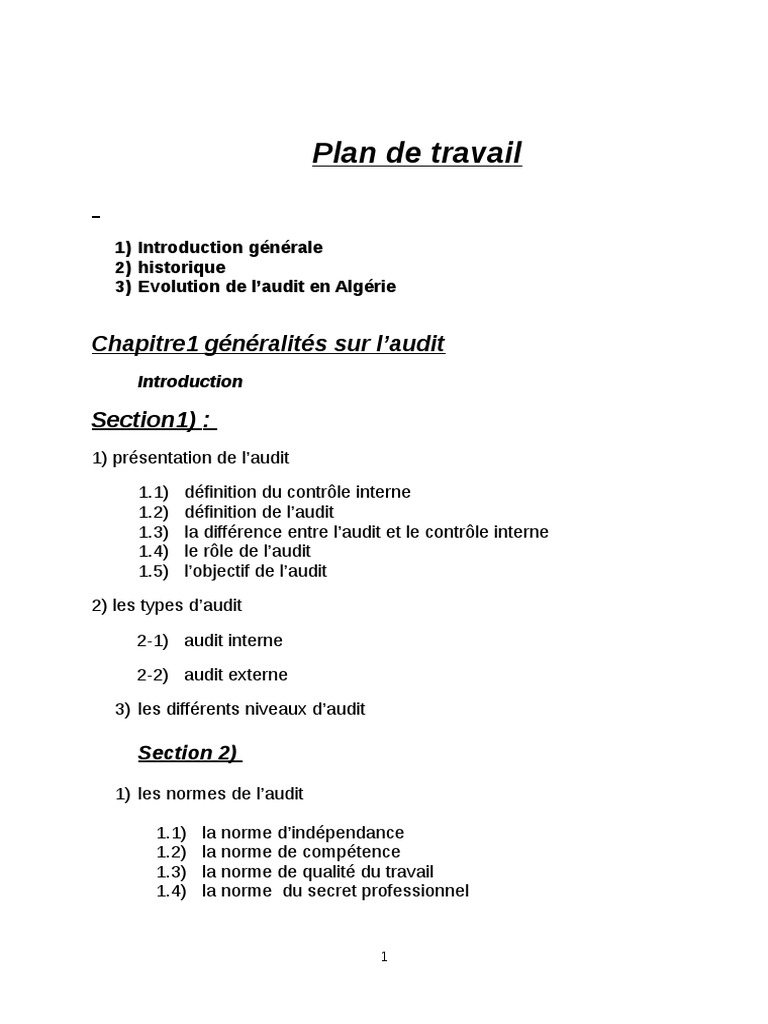 Plan de travail

1) Introduction générale
2) historique
3) Evolution de l'audit en Algérie

Chapitre1 généralités sur l'audit

Introduction

Section1) :

1) présentation de l'audit

1.1) définition du contrôle interne
1.2) définition de l'audit
1.3) la différence entre l'audit et le contrôle interne
1.4) le rôle de l'audit
1.5) l'objectif de l'audit

2) les types d'audit

2-1) audit interne

2-2) audit externe

3) les différents niveaux d'audit

Section 2)

1) les normes de l'audit

1.1) la norme d'indépendance
1.2) la norme de compétence
1.3) la norme de qualité du travail
1.4) la norme du secret professionnel

1